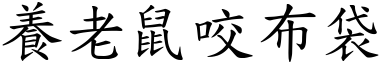 養老鼠咬布袋